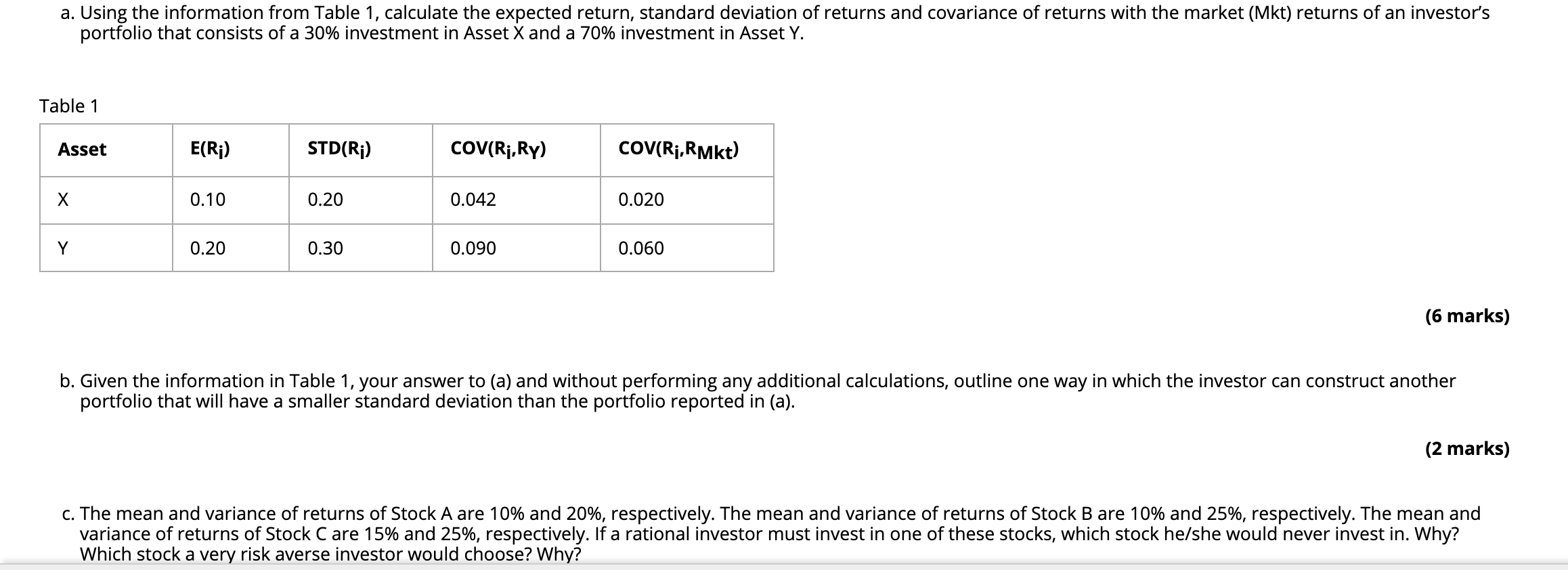 a. Using the information from Table 1, calculate the expected return, standard deviation of returns and covariance of returns with the market (Mkt) returns of an investor's portfolio that consists of a 30% investment in Asset X and a 70% investment in Asset Y.

Table 1

| Asset | $E(R_i)$ | $STD(R_i)$ | $COV(R_i,R_Y)$ | $COV(R_i,R_{Mkt})$ |
|---|---|---|---|---|
| X | 0.10 | 0.20 | 0.042 | 0.020 |
| Y | 0.20 | 0.30 | 0.090 | 0.060 |

(6 marks)

b. Given the information in Table 1, your answer to (a) and without performing any additional calculations, outline one way in which the investor can construct another portfolio that will have a smaller standard deviation than the portfolio reported in (a).

(2 marks)

c. The mean and variance of returns of Stock A are 10% and 20%, respectively. The mean and variance of returns of Stock B are 10% and 25%, respectively. The mean and variance of returns of Stock C are 15% and 25%, respectively. If a rational investor must invest in one of these stocks, which stock he/she would never invest in. Why? Which stock a very risk averse investor would choose? Why?